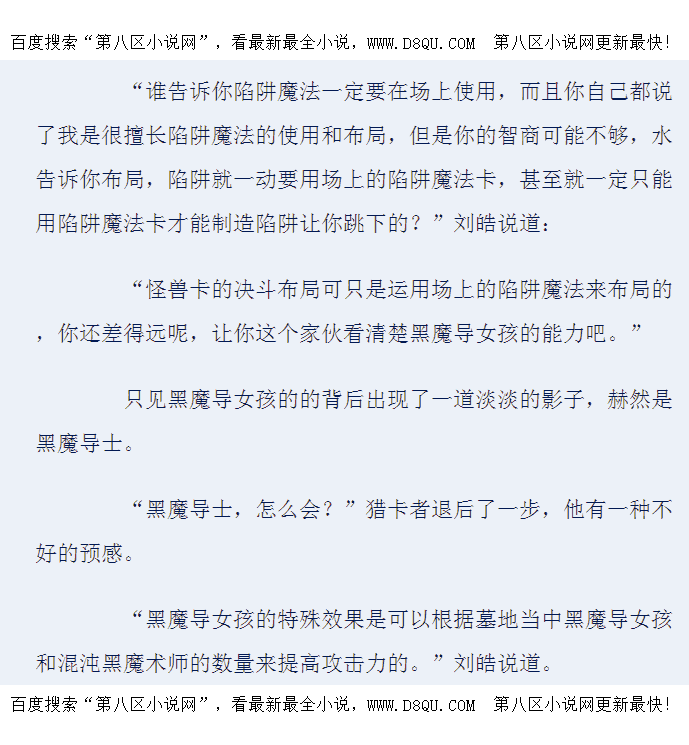 百度搜索“第八区小说网”，看最新最全小说，WWW.D8QU.COM 第八区小说网更新最快!

“谁告诉你陷阱魔法一定要在场上使用，而且你自己都说了我是很擅长陷阱魔法的使用和布局，但是你的智商可能不够，水告诉你布局，陷阱就一动要用场上的陷阱魔法卡，甚至就一定只能用陷阱魔法卡才能制造陷阱让你跳下的？”刘皓说道：

“怪兽卡的决斗布局可只是运用场上的陷阱魔法来布局的，你还差得远呢，让你这个家伙看清楚黑魔导女孩的能力吧。”

只见黑魔导女孩的的背后出现了一道淡淡的影子，赫然是黑魔导士。

“黑魔导士，怎么会？”猎卡者退后了一步，他有一种不好的预感。

“黑魔导女孩的特殊效果是可以根据墓地当中黑魔导女孩和混沌黑魔术师的数量来提高攻击力的。”刘皓说道。

百度搜索“第八区小说网”，看最新最全小说，WWW.D8QU.COM 第八区小说网更新最快!